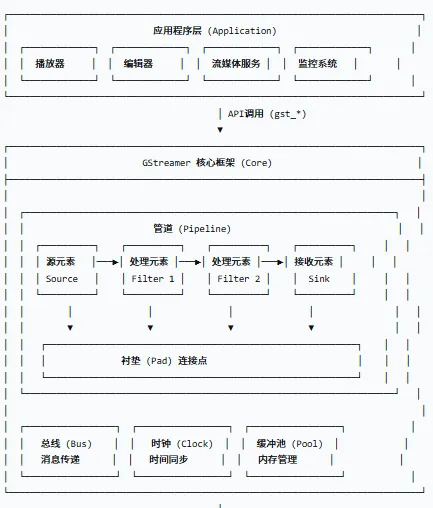 应用程序层 (Application)

播放器

编辑器

流媒体服务

监控系统

API调用 (gst_*)

GStreamer 核心框架 (Core)

管道 (Pipeline)

源元素
Source

处理元素
Filter 1

处理元素
Filter 2

接收元素
Sink

衬垫 (Pad) 连接点

总线 (Bus)
消息传递

时钟 (Clock)
时间同步

缓冲池 (Pool)
内存管理